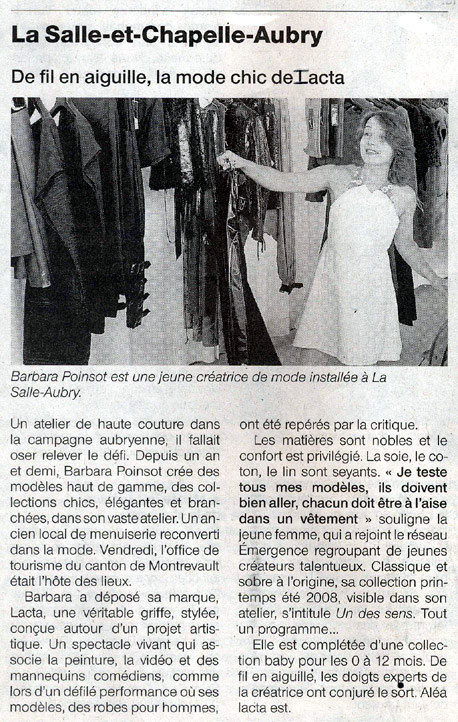 La Salle-et-Chapelle-Aubry

De fil en aiguille, la mode chic de Lacta

Barbara Poinsot est une jeune créatrice de mode installée à La Salle-Aubry.

Un atelier de haute couture dans la campagne aubryenne, il fallait oser relever le défi. Depuis un an et demi, Barbara Poinsot crée des modèles haut de gamme, des collections chics, élégantes et branchées, dans son vaste atelier. Un ancien local de menuiserie reconverti dans la mode. Vendredi, l'office de tourisme du canton de Montrevault était l'hôte des lieux.

Barbara a déposé sa marque, Lacta, une véritable griffe, stylée, conçue autour d'un projet artistique. Un spectacle vivant qui associe la peinture, la vidéo et des mannequins comédiens, comme lors d'un défilé performance où ses modèles, des robes pour hommes, ont été repérés par la critique.

Les matières sont nobles et le confort est privilégié. La soie, le coton, le lin sont seyants. « Je teste tous mes modèles, ils doivent bien aller, chacun doit être à l'aise dans un vêtement » souligne la jeune femme, qui a rejoint le réseau Émergence regroupant de jeunes créateurs talentueux. Classique et sobre à l'origine, sa collection printemps été 2008, visible dans son atelier, s'intitule Un des sens. Tout un programme...

Elle est complétée d'une collection baby pour les 0 à 12 mois. De fil en aiguille, les doigts experts de la créatrice ont conjuré le sort. Aléa lacta est.